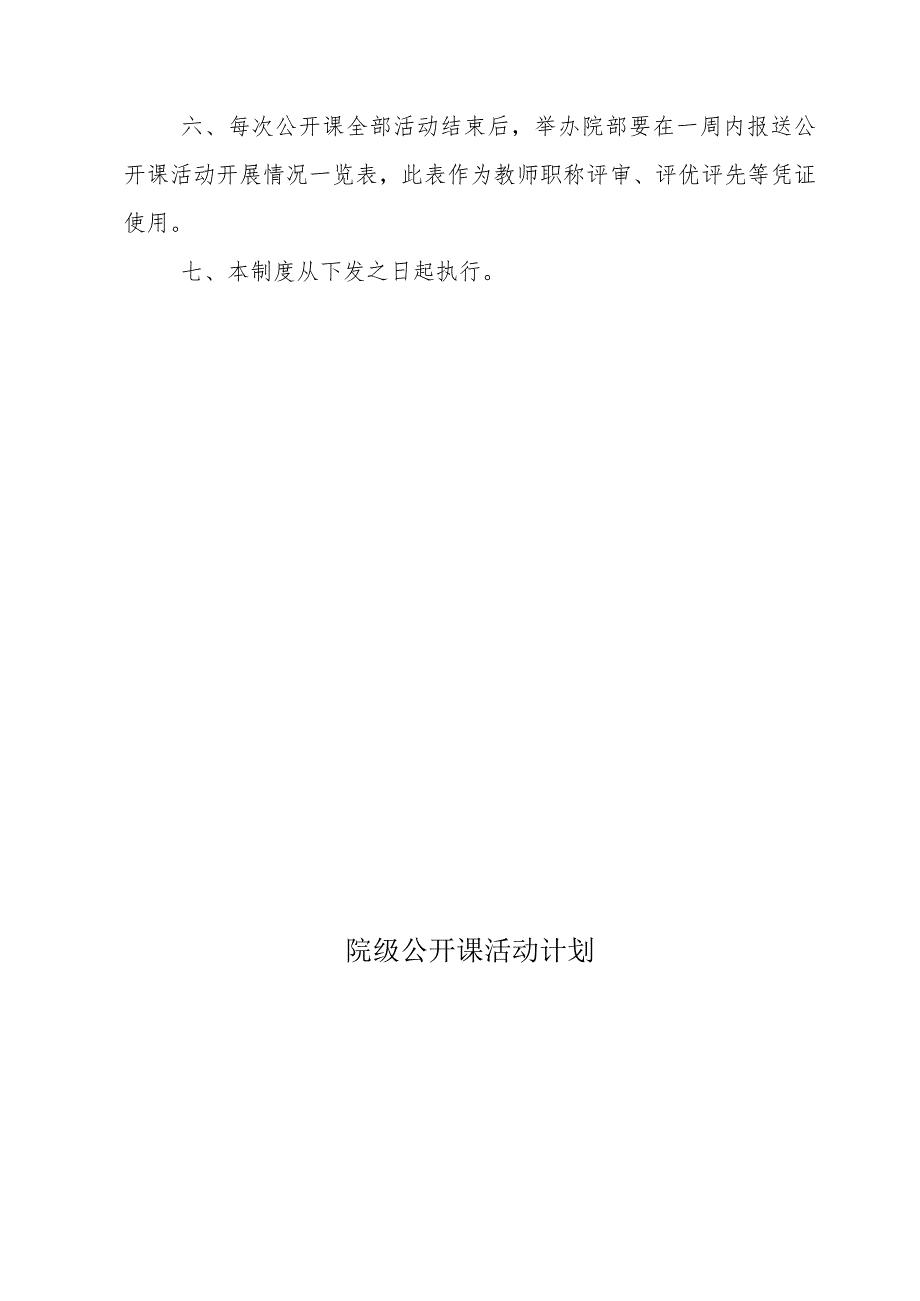 六、每次公开课全部活动结束后，举办院部要在一周内报送公开课活动开展情况一览表，此表作为教师职称评审、评优评先等凭证使用。

七、本制度从下发之日起执行。

院级公开课活动计划